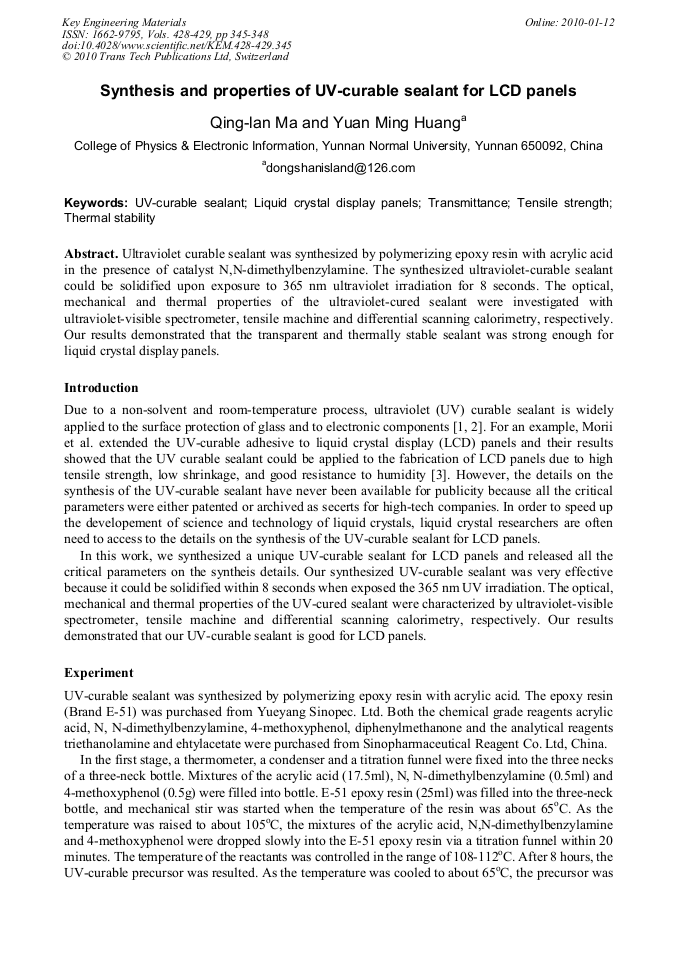 Key Engineering Materials
ISSN: 1662-9795, Vols. 428-429, pp 345-348
doi:10.4028/www.scientific.net/KEM.428-429.345
© 2010 Trans Tech Publications Ltd, Switzerland

Online: 2010-01-12

Synthesis and properties of UV-curable sealant for LCD panels

Qing-lan Ma and Yuan Ming Huang$^a$

College of Physics & Electronic Information, Yunnan Normal University, Yunnan 650092, China

$^a$dongshanisland@126.com

Keywords: UV-curable sealant; Liquid crystal display panels; Transmittance; Tensile strength; Thermal stability

Abstract. Ultraviolet curable sealant was synthesized by polymerizing epoxy resin with acrylic acid in the presence of catalyst N,N-dimethylbenzylamine. The synthesized ultraviolet-curable sealant could be solidified upon exposure to 365 nm ultraviolet irradiation for 8 seconds. The optical, mechanical and thermal properties of the ultraviolet-cured sealant were investigated with ultraviolet-visible spectrometer, tensile machine and differential scanning calorimetry, respectively. Our results demonstrated that the transparent and thermally stable sealant was strong enough for liquid crystal display panels.

Introduction

Due to a non-solvent and room-temperature process, ultraviolet (UV) curable sealant is widely applied to the surface protection of glass and to electronic components [1, 2]. For an example, Morii et al. extended the UV-curable adhesive to liquid crystal display (LCD) panels and their results showed that the UV curable sealant could be applied to the fabrication of LCD panels due to high tensile strength, low shrinkage, and good resistance to humidity [3]. However, the details on the synthesis of the UV-curable sealant have never been available for publicity because all the critical parameters were either patented or archived as secerts for high-tech companies. In order to speed up the developement of science and technology of liquid crystals, liquid crystal researchers are often need to access to the details on the synthesis of the UV-curable sealant for LCD panels.

In this work, we synthesized a unique UV-curable sealant for LCD panels and released all the critical parameters on the syntheis details. Our synthesized UV-curable sealant was very effective because it could be solidified within 8 seconds when exposed the 365 nm UV irradiation. The optical, mechanical and thermal properties of the UV-cured sealant were characterized by ultraviolet-visible spectrometer, tensile machine and differential scanning calorimetry, respectively. Our results demonstrated that our UV-curable sealant is good for LCD panels.

Experiment

UV-curable sealant was synthesized by polymerizing epoxy resin with acrylic acid. The epoxy resin (Brand E-51) was purchased from Yueyang Sinopec. Ltd. Both the chemical grade reagents acrylic acid, N, N-dimethylbenzylamine, 4-methoxyphenol, diphenylmethanone and the analytical reagents triethanolamine and ehtylacetate were purchased from Sinopharmaceutical Reagent Co. Ltd, China.

In the first stage, a thermometer, a condenser and a titration funnel were fixed into the three necks of a three-neck bottle. Mixtures of the acrylic acid (17.5ml), N, N-dimethylbenzylamine (0.5ml) and 4-methoxyphenol (0.5g) were filled into bottle. E-51 epoxy resin (25ml) was filled into the three-neck bottle, and mechanical stir was started when the temperature of the resin was about 65$^o$C. As the temperature was raised to about 105$^o$C, the mixtures of the acrylic acid, N,N-dimethylbenzylamine and 4-methoxyphenol were dropped slowly into the E-51 epoxy resin via a titration funnel within 20 minutes. The temperature of the reactants was controlled in the range of 108-112$^o$C. After 8 hours, the UV-curable precursor was resulted. As the temperature was cooled to about 65$^o$C, the precursor was